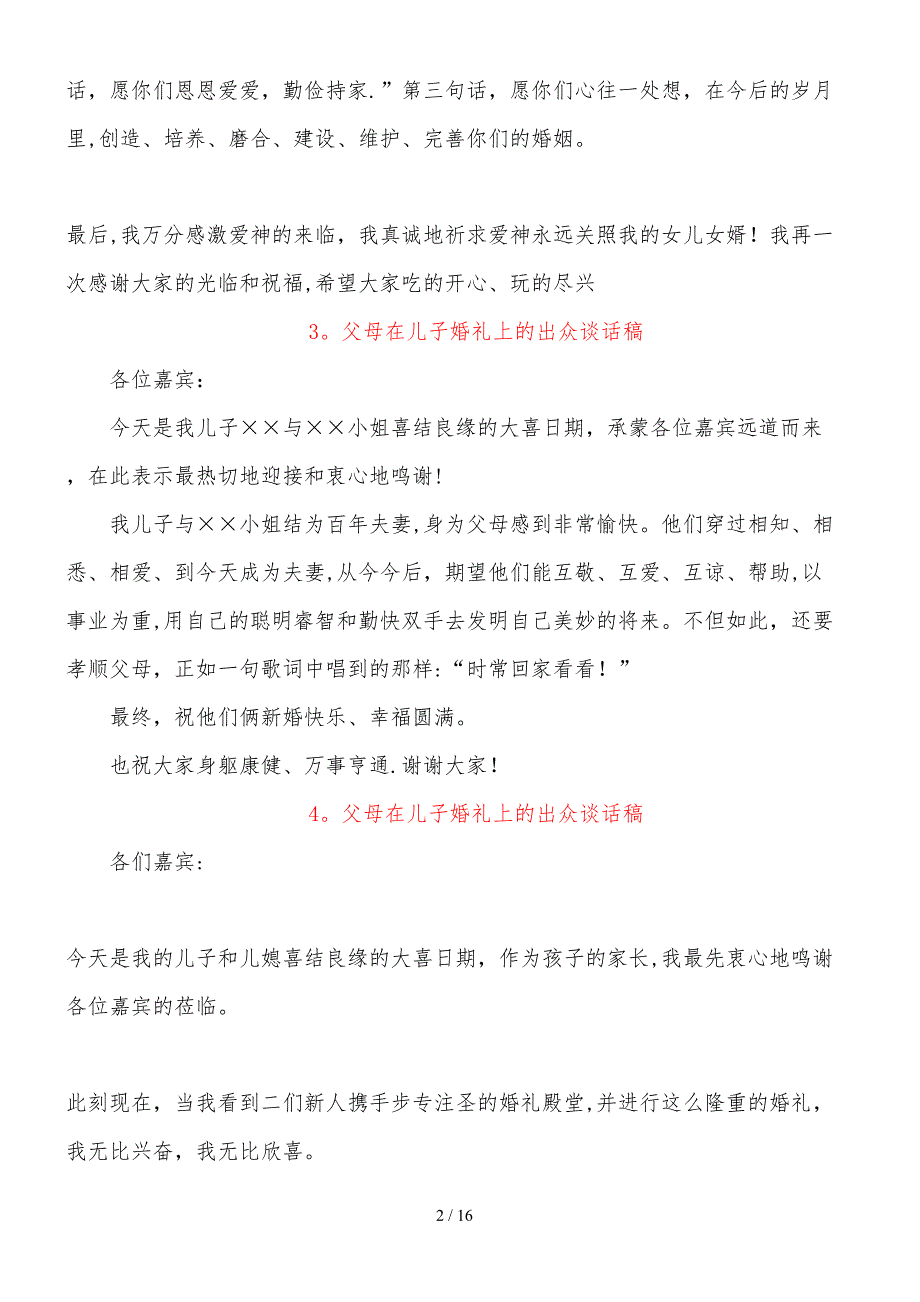 话，愿你们恩恩爱爱，勤俭持家.”第三句话，愿你们心往一处想，在今后的岁月里,创造、培养、磨合、建设、维护、完善你们的婚姻。

最后,我万分感激爱神的来临，我真诚地祈求爱神永远关照我的女儿女婿！我再一次感谢大家的光临和祝福,希望大家吃的开心、玩的尽兴

3。父母在儿子婚礼上的出众谈话稿

各位嘉宾：

今天是我儿子××与××小姐喜结良缘的大喜日期，承蒙各位嘉宾远道而来，在此表示最热切地迎接和衷心地鸣谢！

我儿子与××小姐结为百年夫妻,身为父母感到非常愉快。他们穿过相知、相悉、相爱、到今天成为夫妻,从今今后，期望他们能互敬、互爱、互谅、帮助,以事业为重,用自己的聪明睿智和勤快双手去发明自己美妙的将来。不但如此，还要孝顺父母，正如一句歌词中唱到的那样:“时常回家看看！”

最终，祝他们俩新婚快乐、幸福圆满。

也祝大家身躯康健、万事亨通.谢谢大家！

4。父母在儿子婚礼上的出众谈话稿

各们嘉宾：

今天是我的儿子和儿媳喜结良缘的大喜日期，作为孩子的家长,我最先衷心地鸣谢各位嘉宾的莅临。

此刻现在，当我看到二们新人携手步专注圣的婚礼殿堂,并进行这么隆重的婚礼，我无比兴奋，我无比欣喜。

2 / 16